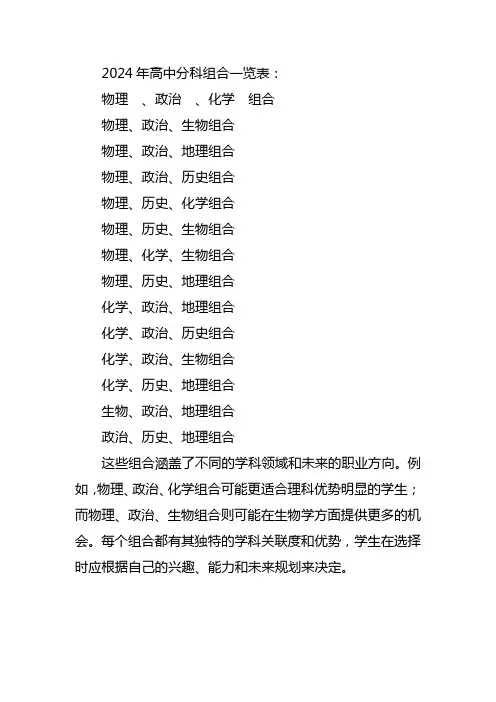 2024 年高中分科组合一览表：

物理 、政治 、化学 组合

物理、政治、生物组合

物理、政治、地理组合

物理、政治、历史组合

物理、历史、化学组合

物理、历史、生物组合

物理、化学、生物组合

物理、历史、地理组合

化学、政治、地理组合

化学、政治、历史组合

化学、政治、生物组合

化学、历史、地理组合

生物、政治、地理组合

政治、历史、地理组合

这些组合涵盖了不同的学科领域和未来的职业方向。例如，物理、政治、化学组合可能更适合理科优势明显的学生；而物理、政治、生物组合则可能在生物学方面提供更多的机会。每个组合都有其独特的学科关联度和优势，学生在选择时应根据自己的兴趣、能力和未来规划来决定。